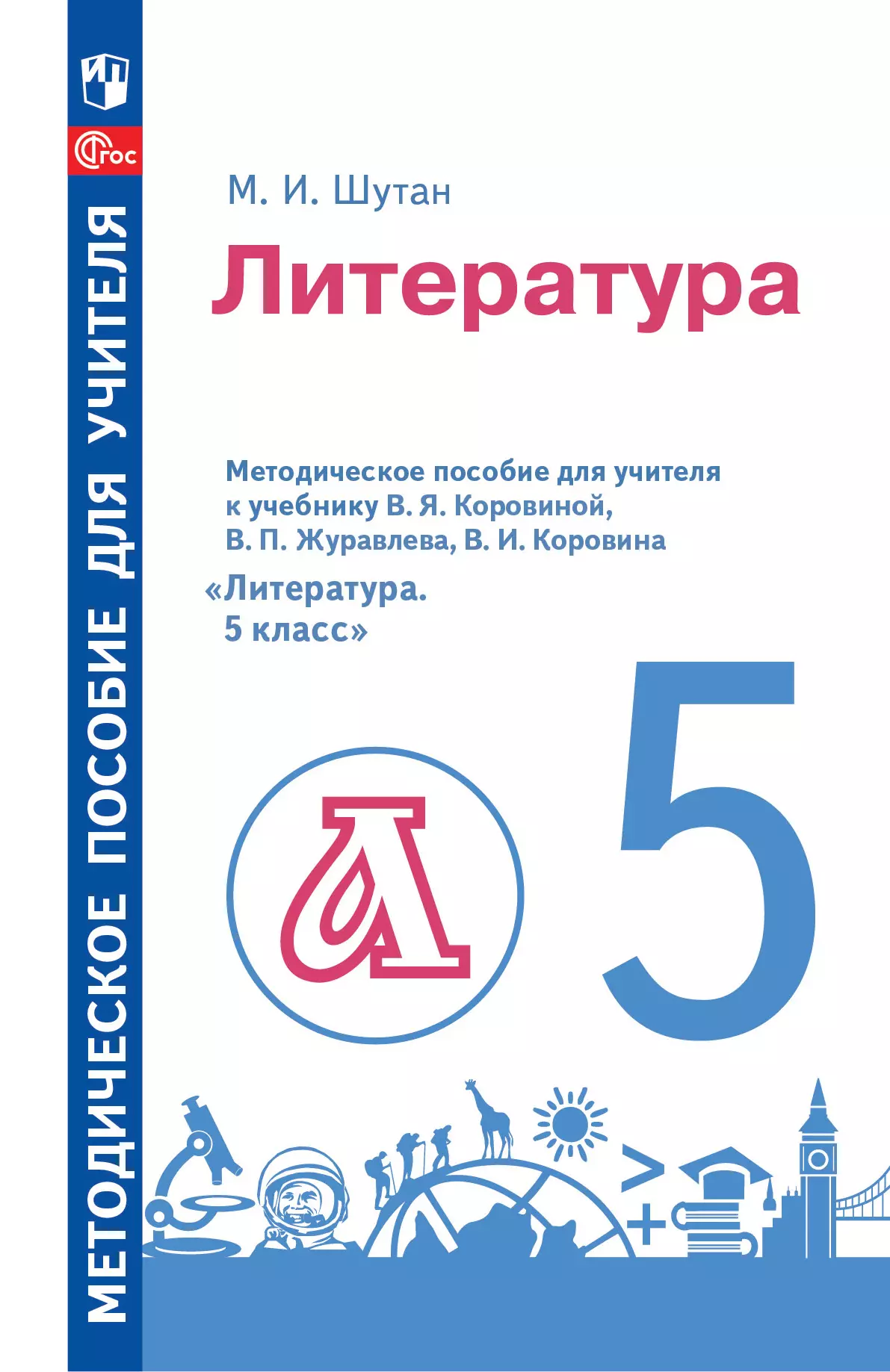 ФГОС

МЕТОДИЧЕСКОЕ ПОСОБИЕ ДЛЯ УЧИТЕЛЯ

М. И. Шутан

Литература

Методическое пособие для учителя к учебнику В. Я. Коровиной, В. П. Журавлева, В. И. Коровина

«Литература. 5 класс»

Л

5